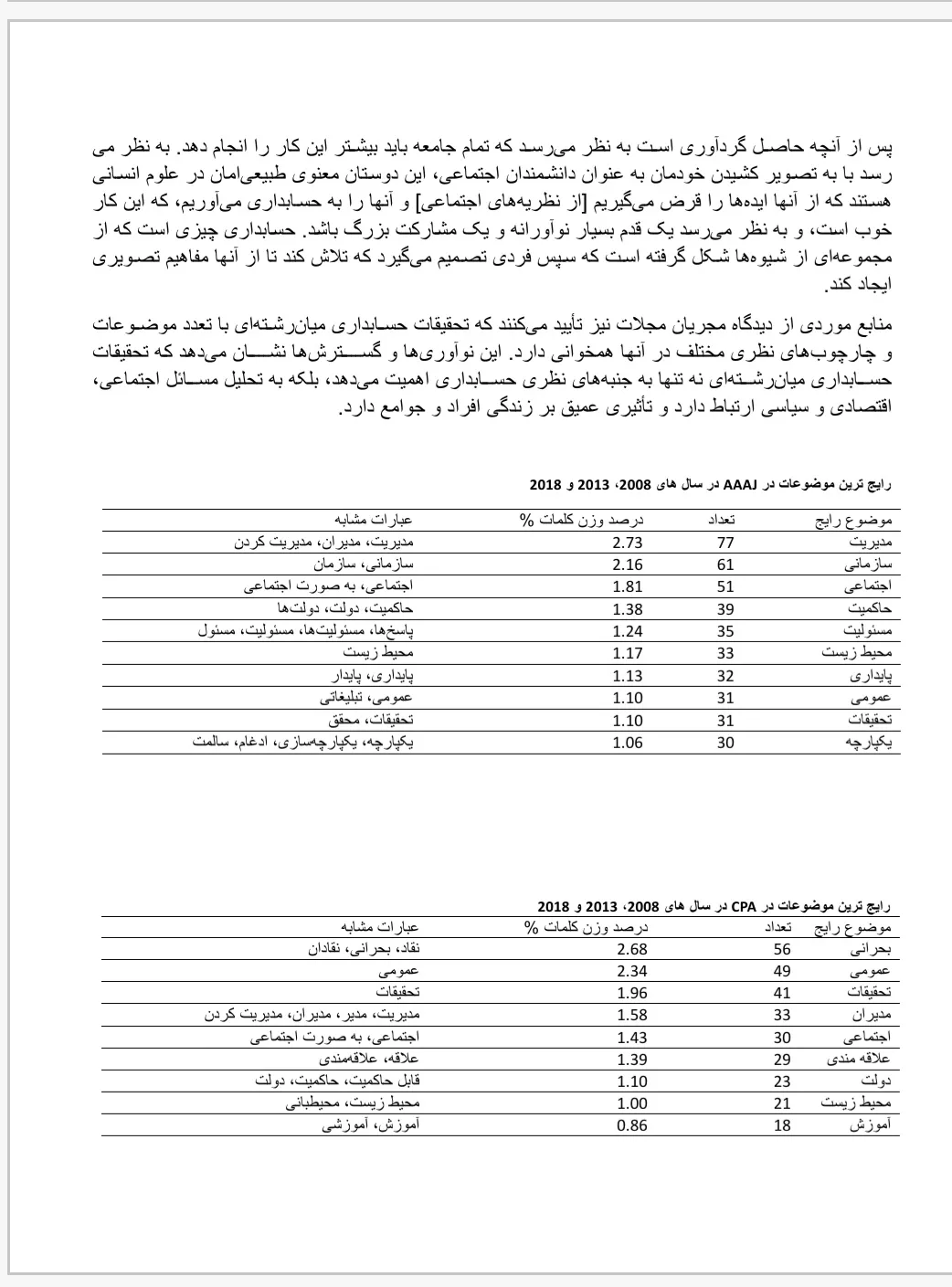 پس از آنچه حاصل گردآوری است به نظر می‌رسد که تمام جامعه باید بیشتر این کار را انجام دهد. به نظر می رسد با به تصویر کشیدن خودمان به عنوان دانشمندان اجتماعی، این دوستان معنوی طبیعی‌امان در علوم انسانی هستند که از آنها ایده‌ها را قرض می‌گیریم [از نظریه‌های اجتماعی] و آنها را به حسابداری می‌آوریم، که این کار خوب است، و به نظر می‌رسد یک قدم بسیار نوآورانه و یک مشارکت بزرگ باشد. حسابداری چیزی است که از مجموعه‌ای از شیوه‌ها شکل گرفته است که سپس فردی تصمیم می‌گیرد که تلاش کند تا از آنها مفاهیم تصویری ایجاد کند.

منابع موردی از دیدگاه مجریان مجلات نیز تأیید می‌کنند که تحقیقات حسابداری میان‌رشته‌ای با تعدد موضوعات و چارچوب‌های نظری مختلف در آنها همخوانی دارد. این نوآوری‌ها و گسترش‌ها نشان می‌دهد که تحقیقات حسابداری میان‌رشته‌ای نه تنها به جنبه‌های نظری حسابداری اهمیت می‌دهد، بلکه به تحلیل مسائل اجتماعی، اقتصادی و سیاسی ارتباط دارد و تأثیری عمیق بر زندگی افراد و جوامع دارد.

رایج ترین موضوعات در AAAJ در سال های 2008، 2013 و 2018

| موضوع رایج | تعداد | درصد وزن کلمات % | عبارات مشابه |
|---|---|---|---|
| مدیریت | 77 | 2.73 | مدیریت، مدیران، مدیریت کردن |
| سازمانی | 61 | 2.16 | سازمانی، سازمان |
| اجتماعی | 51 | 1.81 | اجتماعی، به صورت اجتماعی |
| حاکمیت | 39 | 1.38 | حاکمیت، دولت، دولت‌ها |
| مسئولیت | 35 | 1.24 | پاسخ‌ها، مسئولیت‌ها، مسئولیت، مسئول |
| محیط زیست | 33 | 1.17 | محیط زیست |
| پایداری | 32 | 1.13 | پایداری، پایدار |
| عمومی | 31 | 1.10 | عمومی، تبلیغاتی |
| تحقیقات | 31 | 1.10 | تحقیقات، محقق |
| یکپارچه | 30 | 1.06 | یکپارچه، یکپارچه‌سازی، ادغام، سالمت |

رایج ترین موضوعات در CPA در سال های 2008، 2013 و 2018

| موضوع رایج | تعداد | درصد وزن کلمات % | عبارات مشابه |
|---|---|---|---|
| بحرانی | 56 | 2.68 | نقاد، بحرانی، نقادان |
| عمومی | 49 | 2.34 | عمومی |
| تحقیقات | 41 | 1.96 | تحقیقات |
| مدیران | 33 | 1.58 | مدیریت، مدیر، مدیران، مدیریت کردن |
| اجتماعی | 30 | 1.43 | اجتماعی، به صورت اجتماعی |
| علاقه مندی | 29 | 1.39 | علاقه، علاقه‌مندی |
| دولت | 23 | 1.10 | قابل حاکمیت، حاکمیت، دولت |
| محیط زیست | 21 | 1.00 | محیط زیست، محیطبانی |
| آموزش | 18 | 0.86 | آموزش، آموزشی |